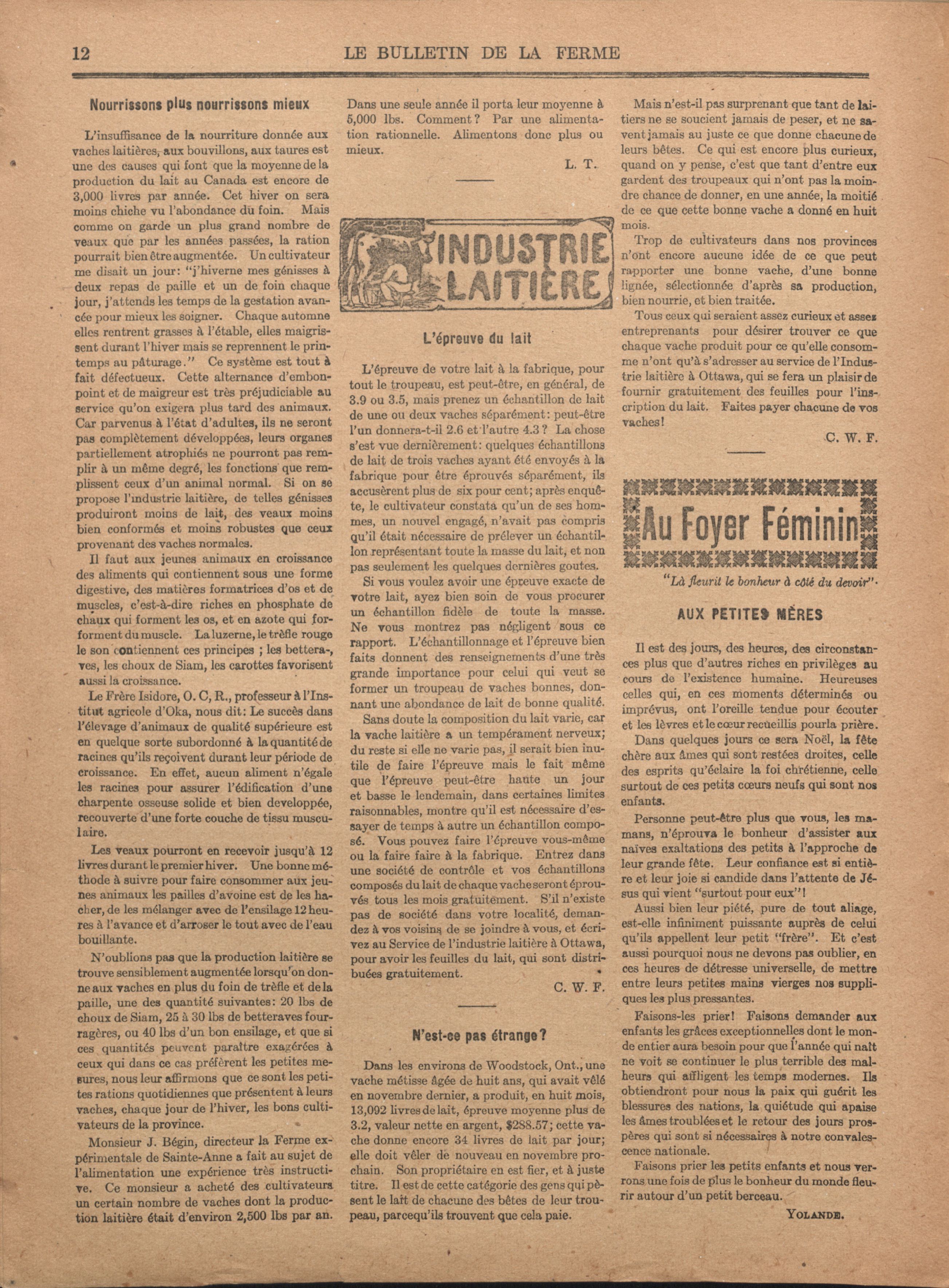 12 LE BULLETIN DE LA FERME

Nourrissons plus nourrissons mieux

L'insuffisance de la nourriture donnée aux vaches laitières, aux bouvillons, aux taures est une des causes qui font que la moyenne de la production du lait au Canada est encore de 3,000 livres par année. Cet hiver on sera moins chiche vu l'abondance du foin. Mais comme on garde un plus grand nombre de veaux que par les années passées, la ration pourrait bien être augmentée. Un cultivateur me disait un jour: "j'hiverne mes génisses à deux repas de paille et un de foin chaque jour, j'attends les temps de la gestation avancée pour mieux les soigner. Chaque automne elles rentrent grasses à l'étable, elles maigrissent durant l'hiver mais se reprennent le printemps au pâturage." Ce système est tout à fait défectueux. Cette alternance d'embonpoint et de maigreur est très préjudiciable au service qu'on exigera plus tard des animaux. Car parvenus à l'état d'adultes, ils ne seront pas complètement développées, leurs organes partiellement atrophiés ne pourront pas remplir à un même degré, les fonctions que remplissent ceux d'un animal normal. Si on se propose l'industrie laitière, de telles génisses produiront moins de lait, des veaux moins bien conformés et moins robustes que ceux provenant des vaches normales.

Il faut aux jeunes animaux en croissance des aliments qui contiennent sous une forme digestive, des matières formatrices d'os et de muscles, c'est-à-dire riches en phosphate de chaux qui forment les os, et en azote qui forforment du muscle. La luzerne, le trèfle rouge le son contiennent ces principes ; les betteraves, les choux de Siam, les carottes favorisent aussi la croissance.

Le Frère Isidore, O. C, R., professeur à l'Institut agricole d'Oka, nous dit: Le succès dans l'élevage d'animaux de qualité supérieure est en quelque sorte subordonné à la quantité de racines qu'ils reçoivent durant leur période de croissance. En effet, aucun aliment n'égale les racines pour assurer l'édification d'une charpente osseuse solide et bien developpée, recouverte d'une forte couche de tissu musculaire.

Les veaux pourront en recevoir jusqu'à 12 livres durant le premier hiver. Une bonne méthode à suivre pour faire consommer aux jeunes animaux les pailles d'avoine est de les hacher, de les mélanger avec de l'ensilage 12 heures à l'avance et d'arroser le tout avec de l'eau bouillante.

N'oublions pas que la production laitière se trouve sensiblement augmentée lorsqu'on donne aux vaches en plus du foin de trèfle et de la paille, une des quantité suivantes: 20 lbs de choux de Siam, 25 à 30 lbs de betteraves fourragères, ou 40 lbs d'un bon ensilage, et que si ces quantités peuvent paraître exagérées à ceux qui dans ce cas préfèrent les petites mesures, nous leur affirmons que ce sont les petites rations quotidiennes que présentent à leurs vaches, chaque jour de l'hiver, les bons cultivateurs de la province.

Monsieur J. Bégin, directeur la Ferme expérimentale de Sainte-Anne a fait au sujet de l'alimentation une expérience très instructive. Ce monsieur a acheté des cultivateurs un certain nombre de vaches dont la production laitière était d'environ 2,500 lbs par an. Dans une seule année il porta leur moyenne à 5,000 lbs. Comment? Par une alimentation rationnelle. Alimentons donc plus ou mieux.

L. T.

INDUSTRIE LAITIÈRE

L'épreuve du lait

L'épreuve de votre lait à la fabrique, pour tout le troupeau, est peut-être, en général, de 3.9 ou 3.5, mais prenez un échantillon de lait de une ou deux vaches séparément: peut-être l'un donnera-t-il 2.6 et l'autre 4.3? La chose s'est vue dernièrement: quelques échantillons de lait de trois vaches ayant été envoyés à la fabrique pour être éprouvés séparément, ils accusèrent plus de six pour cent; après enquête, le cultivateur constata qu'un de ses hommes, un nouvel engagé, n'avait pas compris qu'il était nécessaire de prélever un échantillon représentant toute la masse du lait, et non pas seulement les quelques dernières goutes.

Si vous voulez avoir une épreuve exacte de votre lait, ayez bien soin de vous procurer un échantillon fidèle de toute la masse. Ne vous montrez pas négligent sous ce rapport. L'échantillonnage et l'épreuve bien faits donnent des renseignements d'une très grande importance pour celui qui veut se former un troupeau de vaches bonnes, donnant une abondance de lait de bonne qualité.

Sans doute la composition du lait varie, car la vache laitière a un tempérament nerveux; du reste si elle ne varie pas, il serait bien inutile de faire l'épreuve mais le fait même que l'épreuve peut-être haute un jour et basse le lendemain, dans certaines limites raisonnables, montre qu'il est nécessaire d'essayer de temps à autre un échantillon composé. Vous pouvez faire l'épreuve vous-même ou la faire faire à la fabrique. Entrez dans une société de contrôle et vos échantillons composés du lait de chaque vache seront éprouvés tous les mois gratuitement. S'il n'existe pas de société dans votre localité, demandez à vos voisins de se joindre à vous, et écrivez au Service de l'industrie laitière à Ottawa, pour avoir les feuilles du lait, qui sont distribuées gratuitement.

C. W. F.

N'est-ce pas étrange?

Dans les environs de Woodstock, Ont., une vache métisse âgée de huit ans, qui avait vêlé en novembre dernier, a produit, en huit mois, 13,092 livres de lait, épreuve moyenne plus de 3.2, valeur nette en argent, $288.57; cette vache donne encore 34 livres de lait par jour; elle doit vêler de nouveau en novembre prochain. Son propriétaire en est fier, et à juste titre. Il est de cette catégorie des gens qui pèsent le lait de chacune des bêtes de leur troupeau, parcequ'ils trouvent que cela paie.

Mais n'est-il pas surprenant que tant de laitiers ne se soucient jamais de peser, et ne savent jamais au juste ce que donne chacune de leurs bêtes. Ce qui est encore plus curieux, quand on y pense, c'est que tant d'entre eux gardent des troupeaux qui n'ont pas la moindre chance de donner, en une année, la moitié de ce que cette bonne vache a donné en huit mois.

Trop de cultivateurs dans nos provinces n'ont encore aucune idée de ce que peut rapporter une bonne vache, d'une bonne lignée, sélectionnée d'après sa production, bien nourrie, et bien traitée.

Tous ceux qui seraient assez curieux et assez entreprenants pour désirer trouver ce que chaque vache produit pour ce qu'elle consomme n'ont qu'à s'adresser au service de l'Industrie laitière à Ottawa, qui se fera un plaisir de fournir gratuitement des feuilles pour l'inscription du lait. Faites payer chacune de vos vaches!

C. W. F.

Au Foyer Féminin

"Là fleurit le bonheur à côté du devoir".

AUX PETITES MÈRES

Il est des jours, des heures, des circonstances plus que d'autres riches en privilèges au cours de l'existence humaine. Heureuses celles qui, en ces moments déterminés ou imprévus, ont l'oreille tendue pour écouter et les lèvres et le cœur recueillis pour la prière.

Dans quelques jours ce sera Noël, la fête chère aux âmes qui sont restées droites, celle des esprits qu'éclaire la foi chrétienne, celle surtout de ces petits cœurs neufs qui sont nos enfants.

Personne peut-être plus que vous, les mamans, n'éprouva le bonheur d'assister aux naïves exaltations des petits à l'approche de leur grande fête. Leur confiance est si entière et leur joie si candide dans l'attente de Jésus qui vient "surtout pour eux"!

Aussi bien leur piété, pure de tout aliage, est-elle infiniment puissante auprès de celui qu'ils appellent leur petit "frère". Et c'est aussi pourquoi nous ne devons pas oublier, en ces heures de détresse universelle, de mettre entre leurs petites mains vierges nos suppliques les plus pressantes.

Faisons-les prier! Faisons demander aux enfants les grâces exceptionnelles dont le monde entier aura besoin pour que l'année qui naît ne voit se continuer le plus terrible des malheurs qui affligent les temps modernes. Ils obtiendront pour nous la paix qui guérit les blessures des nations, la quiétude qui apaise les âmes troublées et le retour des jours prospères qui sont si nécessaires à notre convalescence nationale.

Faisons prier les petits enfants et nous verrons une fois de plus le bonheur du monde fleurir autour d'un petit berceau.

YOLANDE.